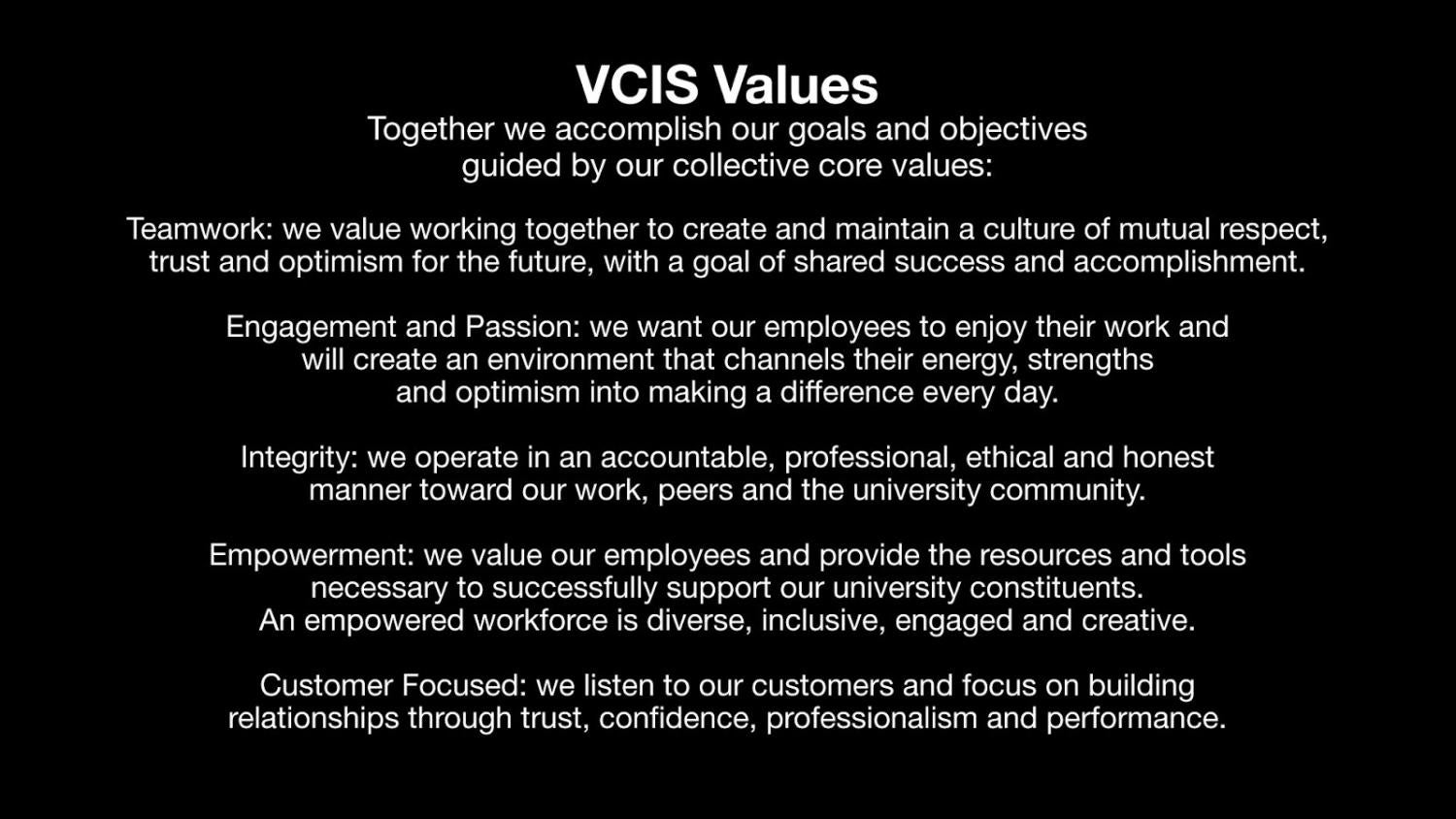 VCIS Values

Together we accomplish our goals and objectives guided by our collective core values:

Teamwork: we value working together to create and maintain a culture of mutual respect, trust and optimism for the future, with a goal of shared success and accomplishment.

Engagement and Passion: we want our employees to enjoy their work and will create an environment that channels their energy, strengths and optimism into making a difference every day.

Integrity: we operate in an accountable, professional, ethical and honest manner toward our work, peers and the university community.

Empowerment: we value our employees and provide the resources and tools necessary to successfully support our university constituents. An empowered workforce is diverse, inclusive, engaged and creative.

Customer Focused: we listen to our customers and focus on building relationships through trust, confidence, professionalism and performance.